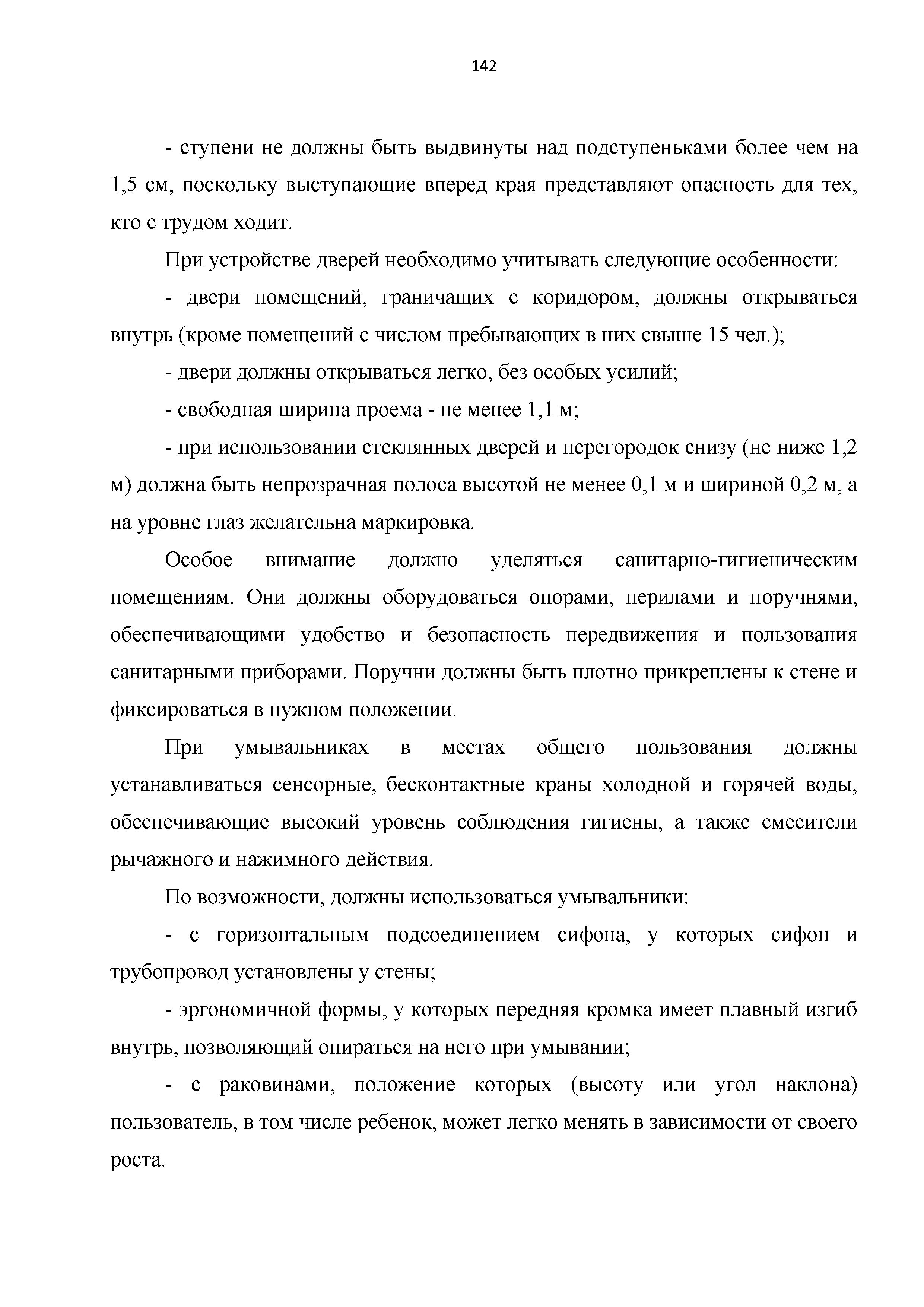 142

- ступени не должны быть выдвинуты над подступеньками более чем на 1,5 см, поскольку выступающие вперед края представляют опасность для тех, кто с трудом ходит.

При устройстве дверей необходимо учитывать следующие особенности:

- двери помещений, граничащих с коридором, должны открываться внутрь (кроме помещений с числом пребывающих в них свыше 15 чел.);

- двери должны открываться легко, без особых усилий;

- свободная ширина проема - не менее 1,1 м;

- при использовании стеклянных дверей и перегородок снизу (не ниже 1,2 м) должна быть непрозрачная полоса высотой не менее 0,1 м и шириной 0,2 м, а на уровне глаз желательна маркировка.

Особое внимание должно уделяться санитарно-гигиеническим помещениям. Они должны оборудоваться опорами, перилами и поручнями, обеспечивающими удобство и безопасность передвижения и пользования санитарными приборами. Поручни должны быть плотно прикреплены к стене и фиксироваться в нужном положении.

При умывальниках в местах общего пользования должны устанавливаться сенсорные, бесконтактные краны холодной и горячей воды, обеспечивающие высокий уровень соблюдения гигиены, а также смесители рычажного и нажимного действия.

По возможности, должны использоваться умывальники:

- с горизонтальным подсоединением сифона, у которых сифон и трубопровод установлены у стены;

- эргономичной формы, у которых передняя кромка имеет плавный изгиб внутрь, позволяющий опираться на него при умывании;

- с раковинами, положение которых (высоту или угол наклона) пользователь, в том числе ребенок, может легко менять в зависимости от своего роста.